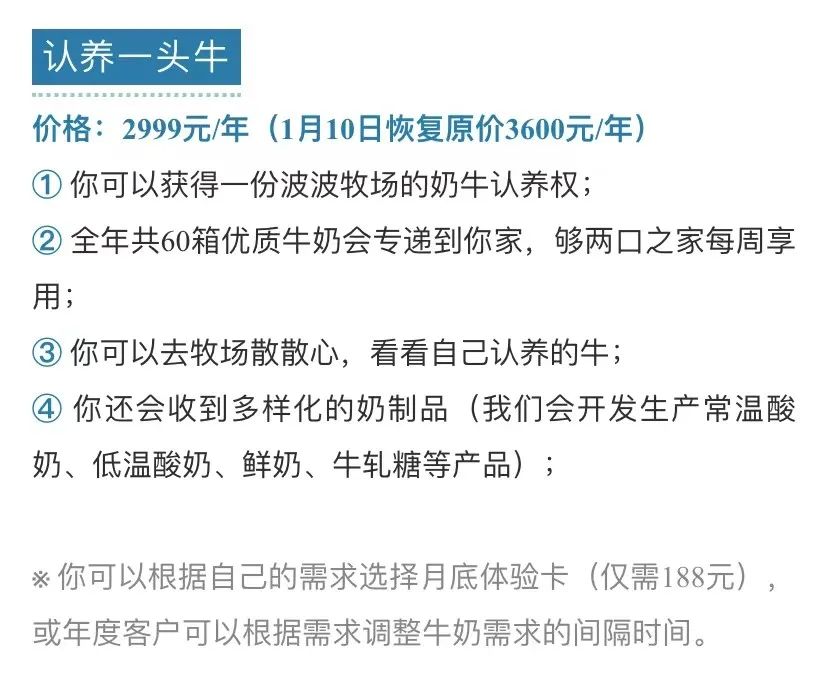 认养一头牛

价格：2999元/年（1月10日恢复原价3600元/年）

① 你可以获得一份波波牧场的奶牛认养权；

② 全年共60箱优质牛奶会专递到你家，够两口之家每周享用；

③ 你可以去牧场散散心，看看自己认养的牛；

④ 你还会收到多样化的奶制品（我们会开发生产常温酸奶、低温酸奶、鲜奶、牛轧糖等产品）；

※ 你可以根据自己的需求选择月底体验卡（仅需188元），或年度客户可以根据需求调整牛奶需求的间隔时间。